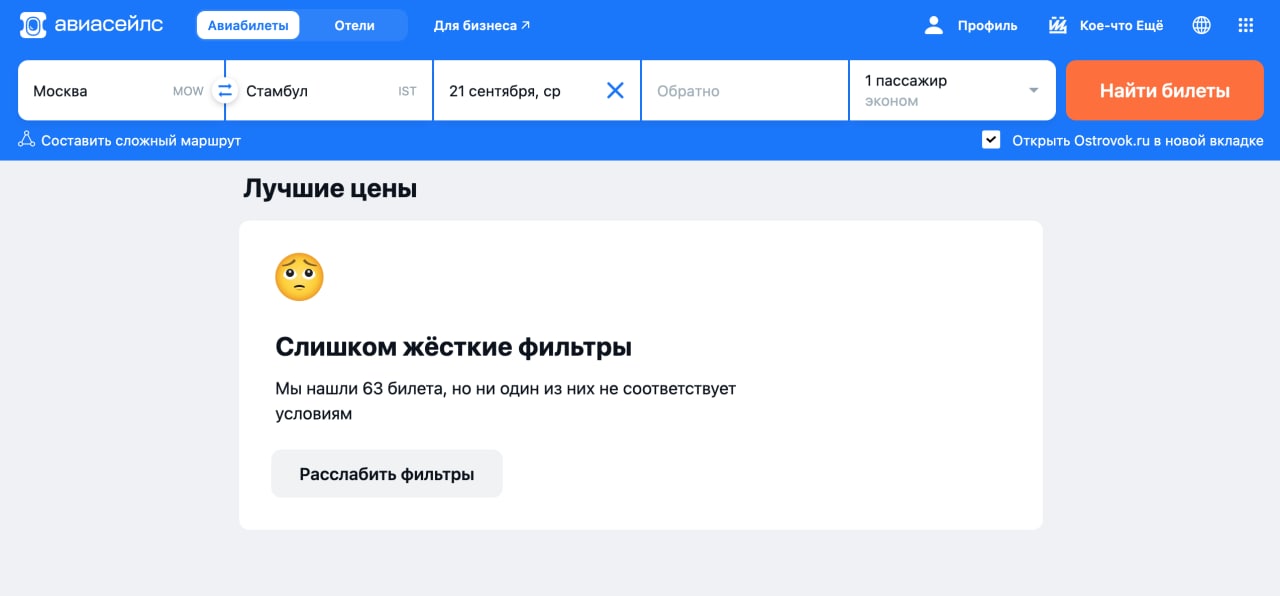 авиасейлс Авиабилеты Отели Для бизнеса ↗ Профиль Кое-что Ещё

Москва MOW Стамбул IST 21 сентября, ср Обратно 1 пассажир эконом Найти билеты

Составить сложный маршрут Открыть Ostrovok.ru в новой вкладке

Лучшие цены

Слишком жёсткие фильтры

Мы нашли 63 билета, но ни один из них не соответствует условиям

Расслабить фильтры